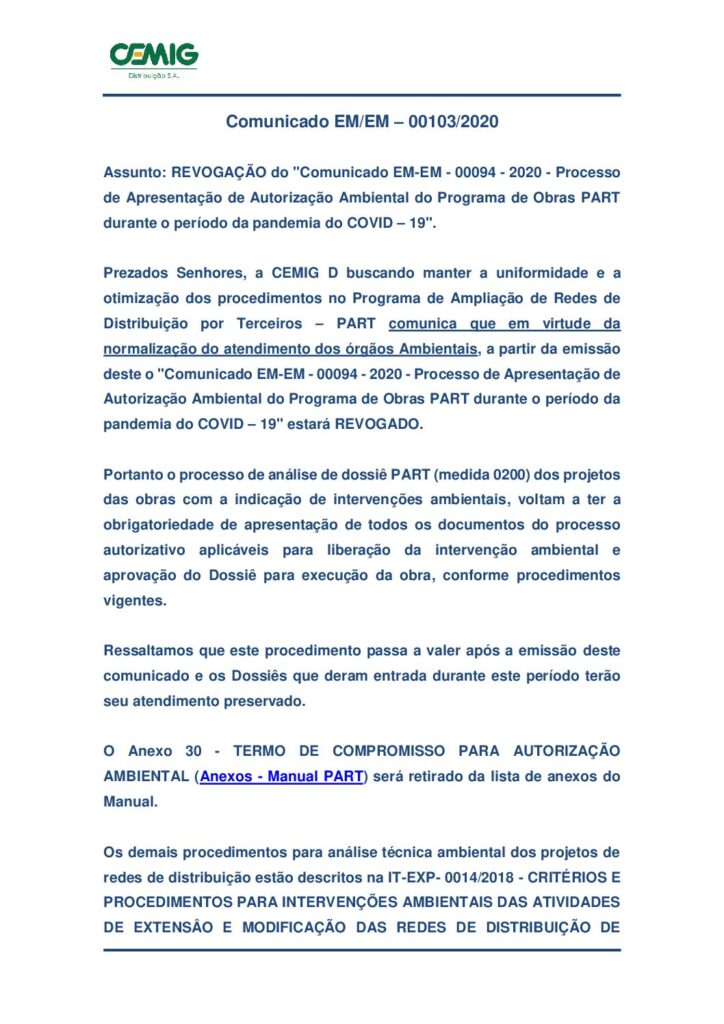 CEMIG
Distribuição S.A.

Comunicado EM/EM – 00103/2020

Assunto: REVOGAÇÃO do "Comunicado EM-EM - 00094 - 2020 - Processo de Apresentação de Autorização Ambiental do Programa de Obras PART durante o período da pandemia do COVID – 19".

Prezados Senhores, a CEMIG D buscando manter a uniformidade e a otimização dos procedimentos no Programa de Ampliação de Redes de Distribuição por Terceiros – PART comunica que em virtude da normalização do atendimento dos órgãos Ambientais, a partir da emissão deste o "Comunicado EM-EM - 00094 - 2020 - Processo de Apresentação de Autorização Ambiental do Programa de Obras PART durante o período da pandemia do COVID – 19" estará REVOGADO.

Portanto o processo de análise de dossiê PART (medida 0200) dos projetos das obras com a indicação de intervenções ambientais, voltam a ter a obrigatoriedade de apresentação de todos os documentos do processo autorizativo aplicáveis para liberação da intervenção ambiental e aprovação do Dossiê para execução da obra, conforme procedimentos vigentes.

Ressaltamos que este procedimento passa a valer após a emissão deste comunicado e os Dossiês que deram entrada durante este período terão seu atendimento preservado.

O Anexo 30 - TERMO DE COMPROMISSO PARA AUTORIZAÇÃO AMBIENTAL (Anexos - Manual PART) será retirado da lista de anexos do Manual.

Os demais procedimentos para análise técnica ambiental dos projetos de redes de distribuição estão descritos na IT-EXP- 0014/2018 - CRITÉRIOS E PROCEDIMENTOS PARA INTERVENÇÕES AMBIENTAIS DAS ATIVIDADES DE EXTENSÂO E MODIFICAÇÃO DAS REDES DE DISTRIBUIÇÃO DE